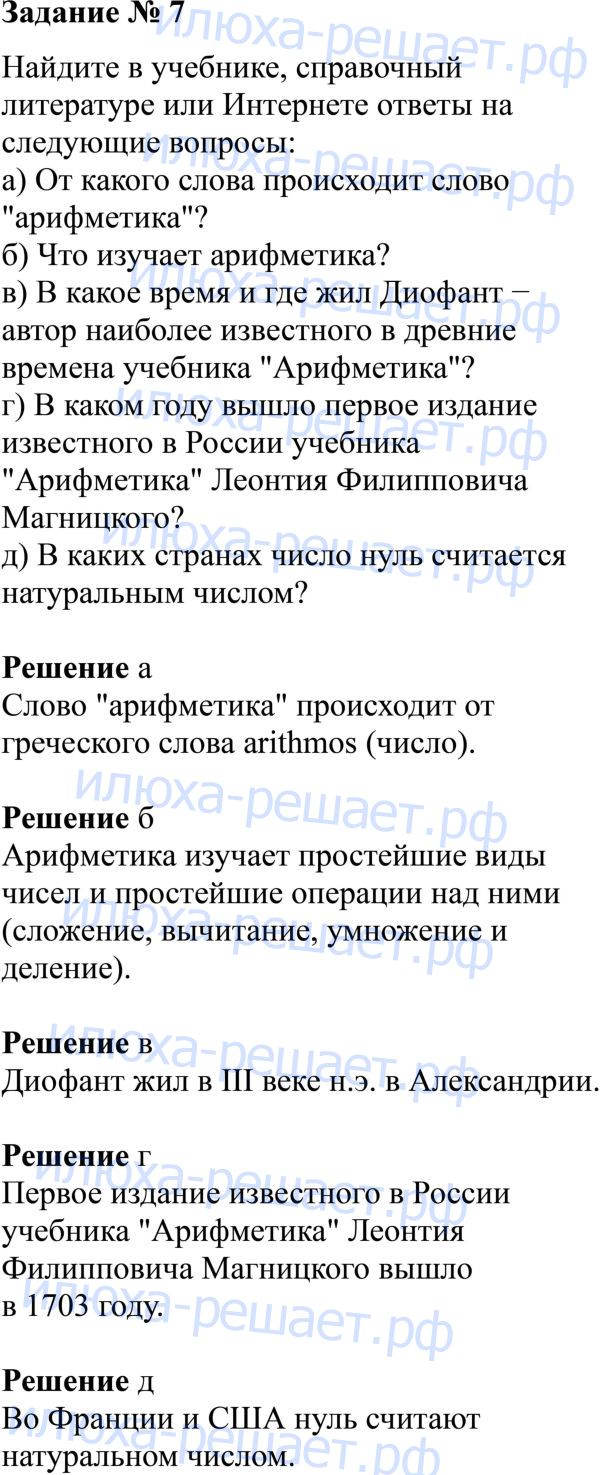 Задание № 7

Найдите в учебнике, справочный литературе или Интернете ответы на следующие вопросы:
а) От какого слова происходит слово "арифметика"?
б) Что изучает арифметика?
в) В какое время и где жил Диофант − автор наиболее известного в древние времена учебника "Арифметика"?
г) В каком году вышло первое издание известного в России учебника "Арифметика" Леонтия Филипповича Магницкого?
д) В каких странах число нуль считается натуральным числом?

Решение а
Слово "арифметика" происходит от греческого слова arithmos (число).

Решение б
Арифметика изучает простейшие виды чисел и простейшие операции над ними (сложение, вычитание, умножение и деление).

Решение в
Диофант жил в III веке н.э. в Александрии.

Решение г
Первое издание известного в России учебника "Арифметика" Леонтия Филипповича Магницкого вышло в 1703 году.

Решение д
Во Франции и США нуль считают натуральном числом.

илюха-решает.рф